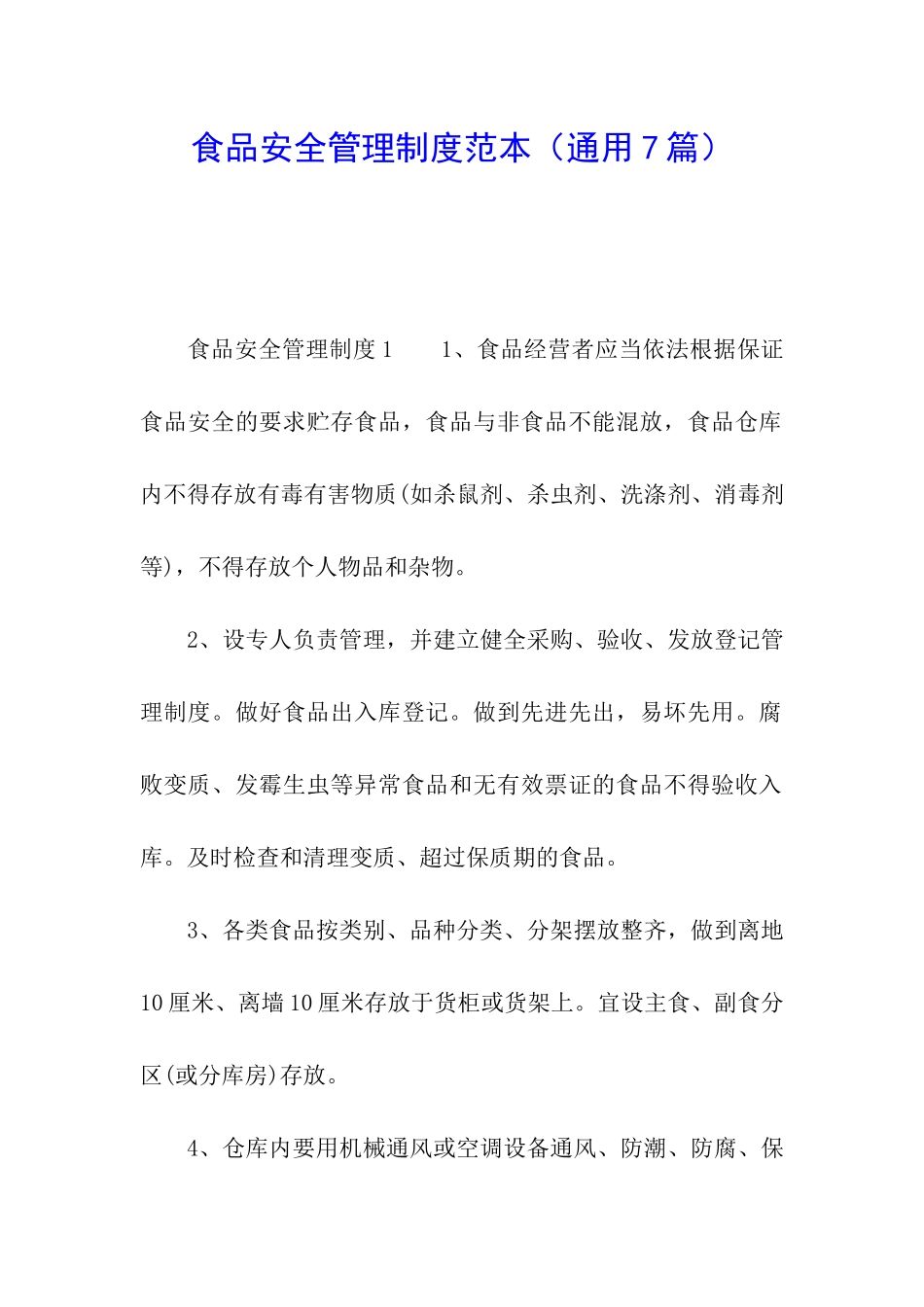 食品安全管理制度范本（通用７篇）

食品安全管理制度1　　1、食品经营者应当依法根据保证食品安全的要求贮存食品，食品与非食品不能混放，食品仓库内不得存放有毒有害物质(如杀鼠剂、杀虫剂、洗涤剂、消毒剂等)，不得存放个人物品和杂物。

2、设专人负责管理，并建立健全采购、验收、发放登记管理制度。做好食品出入库登记。做到先进先出，易坏先用。腐败变质、发霉生虫等异常食品和无有效票证的食品不得验收入库。及时检查和清理变质、超过保质期的食品。

3、各类食品按类别、品种分类、分架摆放整齐，做到离地10厘米、离墙10厘米存放于货柜或货架上。宜设主食、副食分区(或分库房)存放。

4、仓库内要用机械通风或空调设备通风、防潮、防腐、保